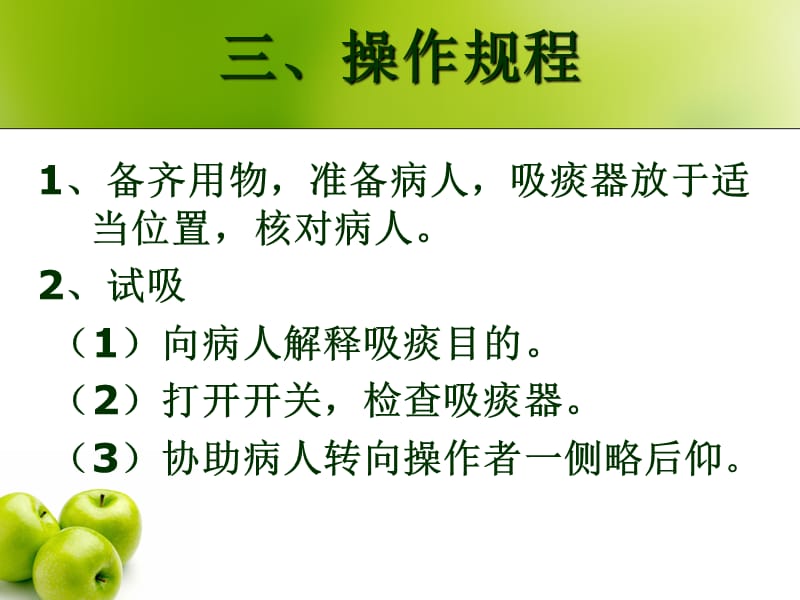 三、操作规程

1、备齐用物，准备病人，吸痰器放于适当位置，核对病人。

2、试吸

（1）向病人解释吸痰目的。

（2）打开开关，检查吸痰器。

（3）协助病人转向操作者一侧略后仰。